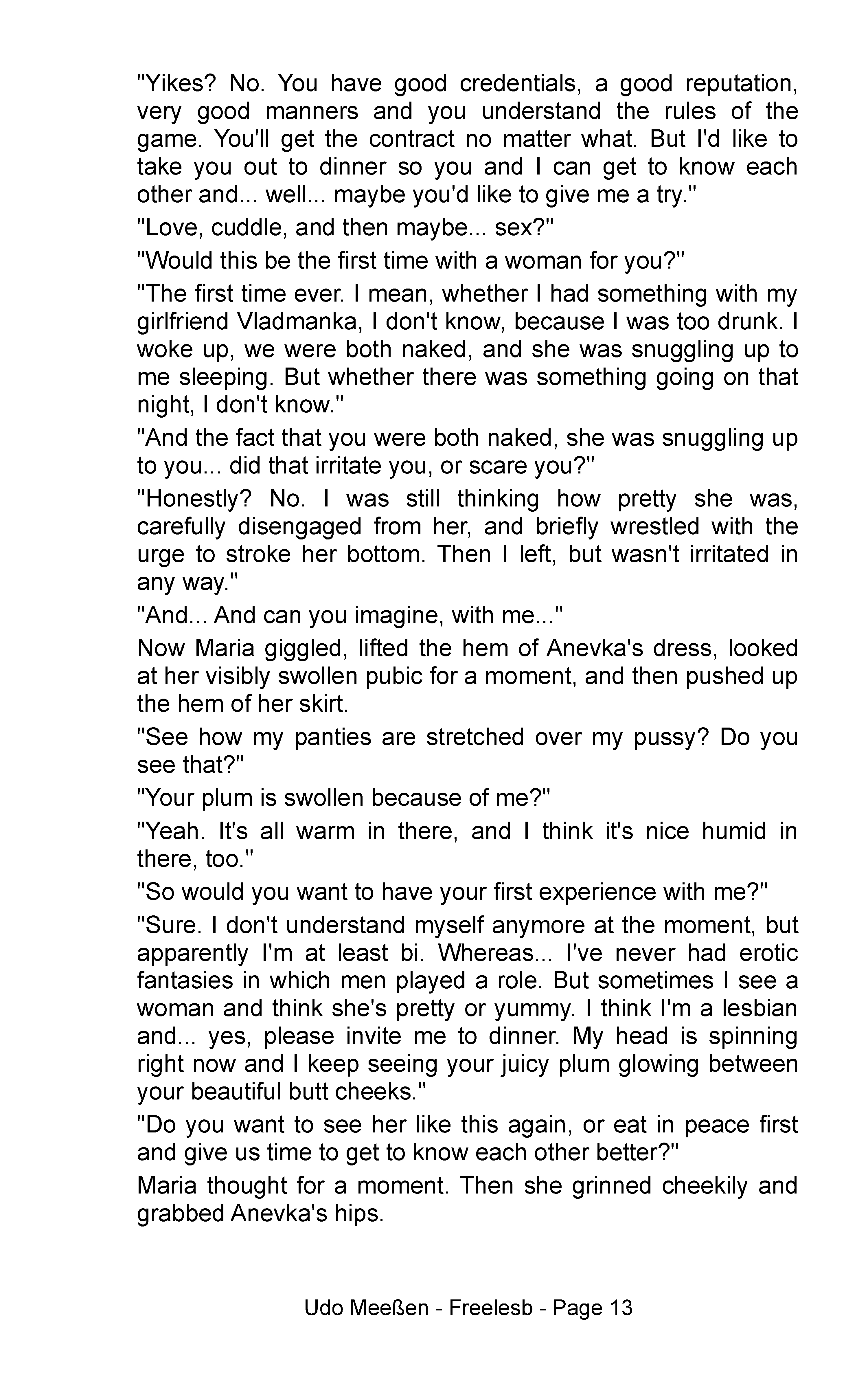 "Yikes? No. You have good credentials, a good reputation, very good manners and you understand the rules of the game. You'll get the contract no matter what. But I'd like to take you out to dinner so you and I can get to know each other and... well... maybe you'd like to give me a try."

"Love, cuddle, and then maybe... sex?"

"Would this be the first time with a woman for you?"

"The first time ever. I mean, whether I had something with my girlfriend Vladmanka, I don't know, because I was too drunk. I woke up, we were both naked, and she was snuggling up to me sleeping. But whether there was something going on that night, I don't know."

"And the fact that you were both naked, she was snuggling up to you... did that irritate you, or scare you?"

"Honestly? No. I was still thinking how pretty she was, carefully disengaged from her, and briefly wrestled with the urge to stroke her bottom. Then I left, but wasn't irritated in any way."

"And... And can you imagine, with me..."

Now Maria giggled, lifted the hem of Anevka's dress, looked at her visibly swollen pubic for a moment, and then pushed up the hem of her skirt.

"See how my panties are stretched over my pussy? Do you see that?"

"Your plum is swollen because of me?"

"Yeah. It's all warm in there, and I think it's nice humid in there, too."

"So would you want to have your first experience with me?"

"Sure. I don't understand myself anymore at the moment, but apparently I'm at least bi. Whereas... I've never had erotic fantasies in which men played a role. But sometimes I see a woman and think she's pretty or yummy. I think I'm a lesbian and... yes, please invite me to dinner. My head is spinning right now and I keep seeing your juicy plum glowing between your beautiful butt cheeks."

"Do you want to see her like this again, or eat in peace first and give us time to get to know each other better?"

Maria thought for a moment. Then she grinned cheekily and grabbed Anevka's hips.

Udo Meeßen - Freelesb - Page 13